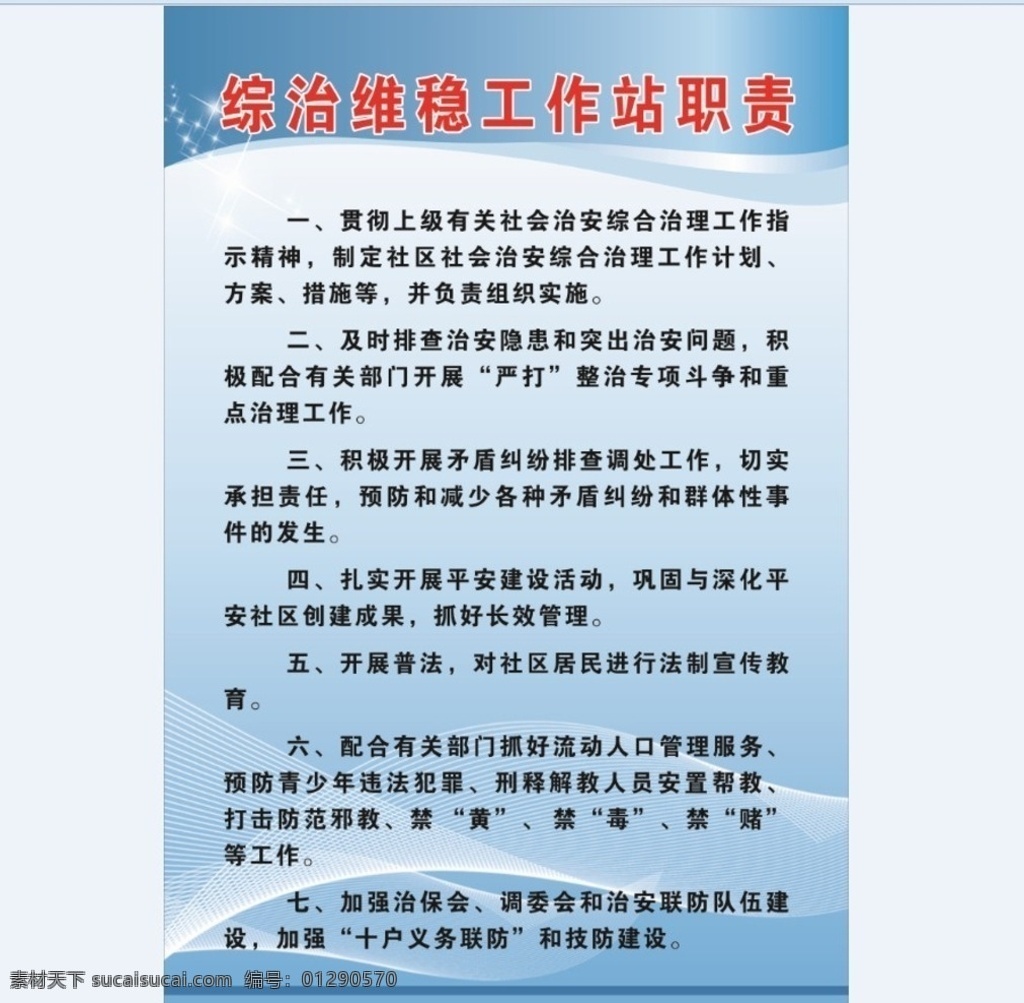 综治维稳工作站职责

一、贯彻上级有关社会治安综合治理工作指示精神，制定社区社会治安综合治理工作计划、方案、措施等，并负责组织实施。

二、及时排查治安隐患和突出治安问题，积极配合有关部门开展“严打”整治专项斗争和重点治理工作。

三、积极开展矛盾纠纷排查调处工作，切实承担责任，预防和减少各种矛盾纠纷和群体性事件的发生。

四、扎实开展平安建设活动，巩固与深化平安社区创建成果，抓好长效管理。

五、开展普法，对社区居民进行法制宣传教育。

六、配合有关部门抓好流动人口管理服务、预防青少年违法犯罪、刑释解教人员安置帮教、打击防范邪教、禁“黄”、禁“毒”、禁“赌”等工作。

七、加强治保会、调委会和治安联防队伍建设，加强“十户义务联防”和技防建设。

素材天下 sucaisucai.com 编号：01290570